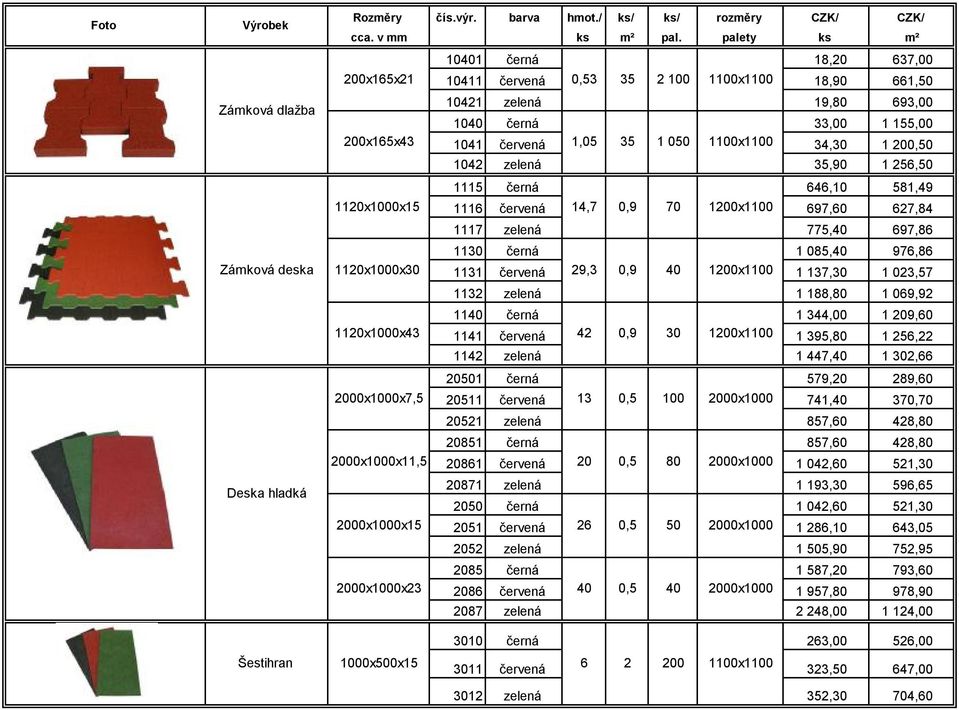 | Foto | Výrobek | Rozměry cca. v mm | čís.výr. | barva | hmot./ ks | ks/ m² | ks/ pal. | rozměry palety | CZK/ ks | CZK/ m² |
|---|---|---|---|---|---|---|---|---|---|---|
| | Zámková dlažba | 200x165x21 | 10401 | černá | 0,53 | 35 | 2 100 | 1100x1100 | 18,20 | 637,00 |
| | | | 10411 | červená | | | | | 18,90 | 661,50 |
| | | | 10421 | zelená | | | | | 19,80 | 693,00 |
| | | 200x165x43 | 1040 | černá | 1,05 | 35 | 1 050 | 1100x1100 | 33,00 | 1 155,00 |
| | | | 1041 | červená | | | | | 34,30 | 1 200,50 |
| | | | 1042 | zelená | | | | | 35,90 | 1 256,50 |
| | Zámková deska | 1120x1000x15 | 1115 | černá | 14,7 | 0,9 | 70 | 1200x1100 | 646,10 | 581,49 |
| | | | 1116 | červená | | | | | 697,60 | 627,84 |
| | | | 1117 | zelená | | | | | 775,40 | 697,86 |
| | | 1120x1000x30 | 1130 | černá | 29,3 | 0,9 | 40 | 1200x1100 | 1 085,40 | 976,86 |
| | | | 1131 | červená | | | | | 1 137,30 | 1 023,57 |
| | | | 1132 | zelená | | | | | 1 188,80 | 1 069,92 |
| | | 1120x1000x43 | 1140 | černá | 42 | 0,9 | 30 | 1200x1100 | 1 344,00 | 1 209,60 |
| | | | 1141 | červená | | | | | 1 395,80 | 1 256,22 |
| | | | 1142 | zelená | | | | | 1 447,40 | 1 302,66 |
| | Deska hladká | 2000x1000x7,5 | 20501 | černá | 13 | 0,5 | 100 | 2000x1000 | 579,20 | 289,60 |
| | | | 20511 | červená | | | | | 741,40 | 370,70 |
| | | | 20521 | zelená | | | | | 857,60 | 428,80 |
| | | 2000x1000x11,5 | 20851 | černá | 20 | 0,5 | 80 | 2000x1000 | 857,60 | 428,80 |
| | | | 20861 | červená | | | | | 1 042,60 | 521,30 |
| | | | 20871 | zelená | | | | | 1 193,30 | 596,65 |
| | | 2000x1000x15 | 2050 | černá | 26 | 0,5 | 50 | 2000x1000 | 1 042,60 | 521,30 |
| | | | 2051 | červená | | | | | 1 286,10 | 643,05 |
| | | | 2052 | zelená | | | | | 1 505,90 | 752,95 |
| | | 2000x1000x23 | 2085 | černá | 40 | 0,5 | 40 | 2000x1000 | 1 587,20 | 793,60 |
| | | | 2086 | červená | | | | | 1 957,80 | 978,90 |
| | | | 2087 | zelená | | | | | 2 248,00 | 1 124,00 |
| | Šestihran | 1000x500x15 | 3010 | černá | 6 | 2 | 200 | 1100x1100 | 263,00 | 526,00 |
| | | | 3011 | červená | | | | | 323,50 | 647,00 |
| | | | 3012 | zelená | | | | | 352,30 | 704,60 |